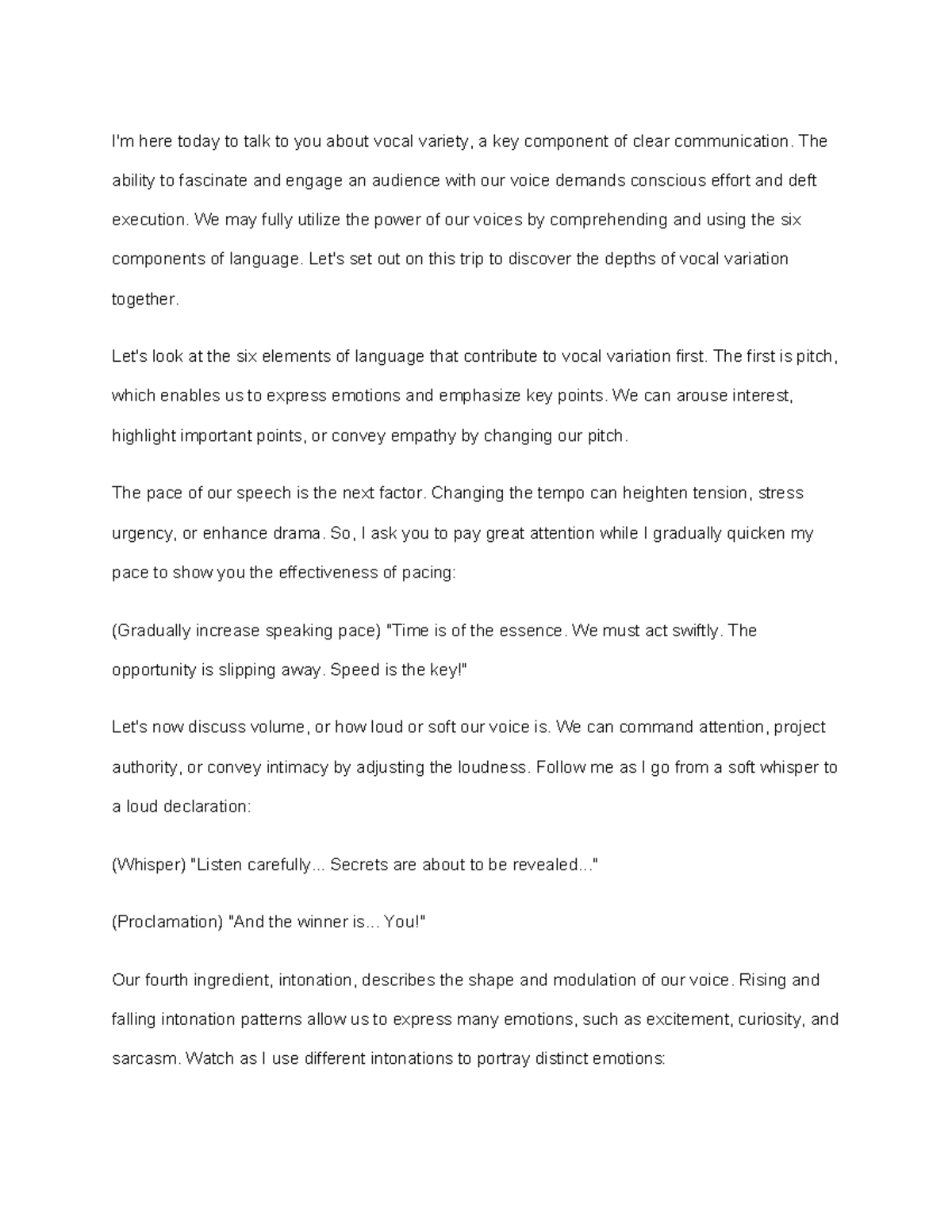 I'm here today to talk to you about vocal variety, a key component of clear communication. The ability to fascinate and engage an audience with our voice demands conscious effort and deft execution. We may fully utilize the power of our voices by comprehending and using the six components of language. Let's set out on this trip to discover the depths of vocal variation together.

Let's look at the six elements of language that contribute to vocal variation first. The first is pitch, which enables us to express emotions and emphasize key points. We can arouse interest, highlight important points, or convey empathy by changing our pitch.

The pace of our speech is the next factor. Changing the tempo can heighten tension, stress urgency, or enhance drama. So, I ask you to pay great attention while I gradually quicken my pace to show you the effectiveness of pacing:

(Gradually increase speaking pace) "Time is of the essence. We must act swiftly. The opportunity is slipping away. Speed is the key!"

Let's now discuss volume, or how loud or soft our voice is. We can command attention, project authority, or convey intimacy by adjusting the loudness. Follow me as I go from a soft whisper to a loud declaration:

(Whisper) "Listen carefully... Secrets are about to be revealed..."

(Proclamation) "And the winner is... You!"

Our fourth ingredient, intonation, describes the shape and modulation of our voice. Rising and falling intonation patterns allow us to express many emotions, such as excitement, curiosity, and sarcasm. Watch as I use different intonations to portray distinct emotions: